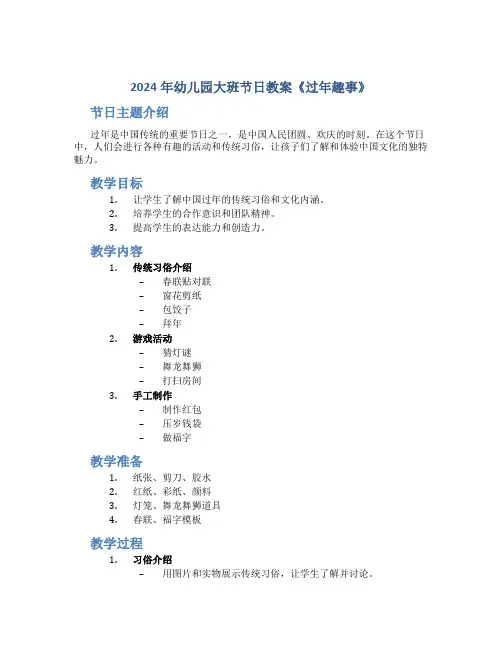 2024 年幼儿园大班节日教案《过年趣事》

节日主题介绍

过年是中国传统的重要节日之一，是中国人民团圆、欢庆的时刻。在这个节日中，人们会进行各种有趣的活动和传统习俗，让孩子们了解和体验中国文化的独特魅力。

教学目标

1. 让学生了解中国过年的传统习俗和文化内涵。
2. 培养学生的合作意识和团队精神。
3. 提高学生的表达能力和创造力。

教学内容

1. 传统习俗介绍
 – 春联贴对联
 – 窗花剪纸
 – 包饺子
 – 拜年
2. 游戏活动
 – 猜灯谜
 – 舞龙舞狮
 – 打扫房间
3. 手工制作
 – 制作红包
 – 压岁钱袋
 – 做福字

教学准备

1. 纸张、剪刀、胶水
2. 红纸、彩纸、颜料
3. 灯笼、舞龙舞狮道具
4. 春联、福字模板

教学过程

1. 习俗介绍
 – 用图片和实物展示传统习俗，让学生了解并讨论。